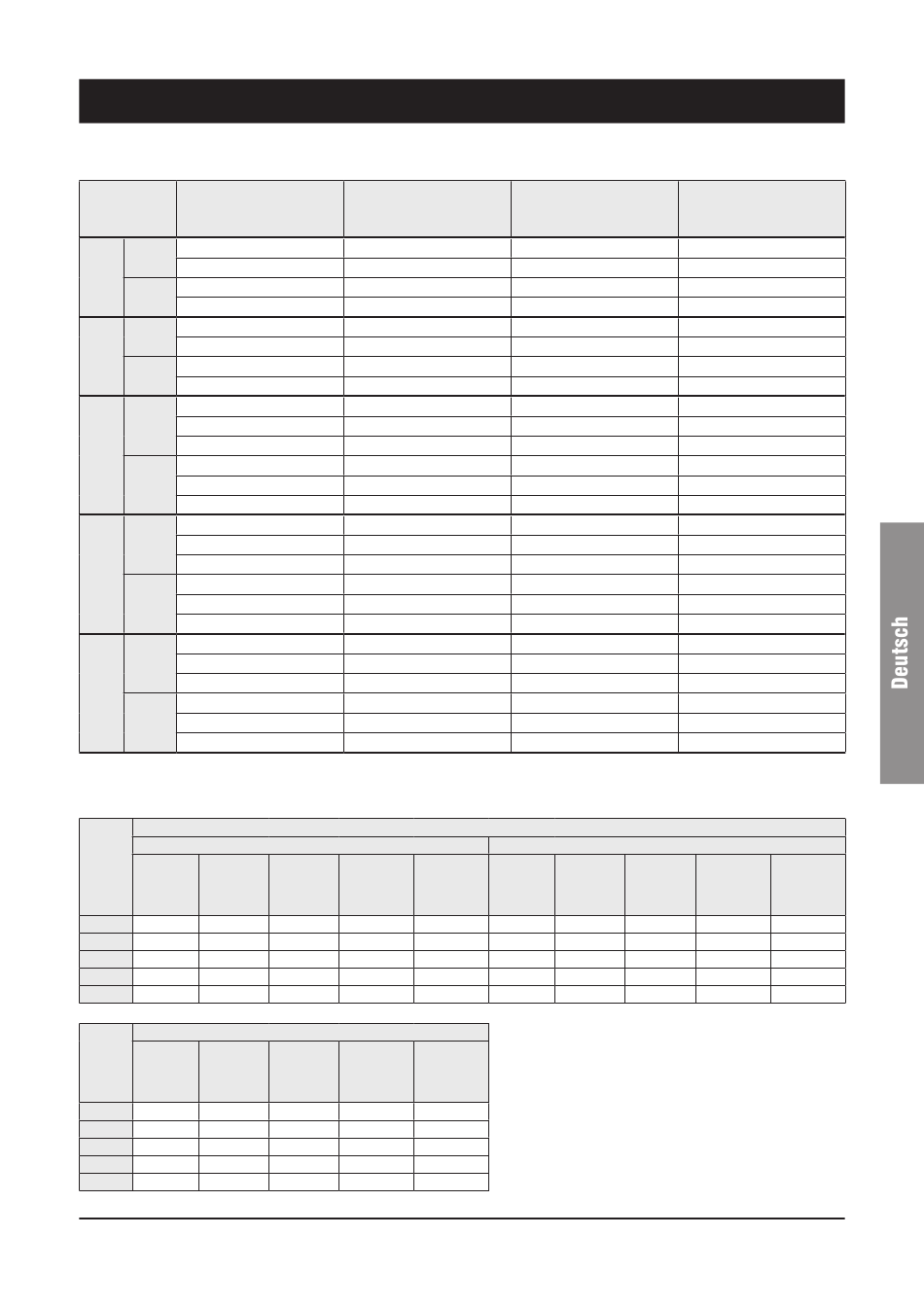 Deutsch